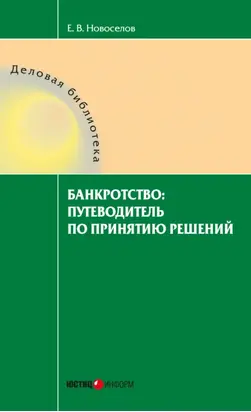 Е. В. Новоселов

Деловая библиотека

БАНКРОТСТВО:
ПУТЕВОДИТЕЛЬ
ПО ПРИНЯТИЮ РЕШЕНИЙ

ЮСТИЦИНФОРМ